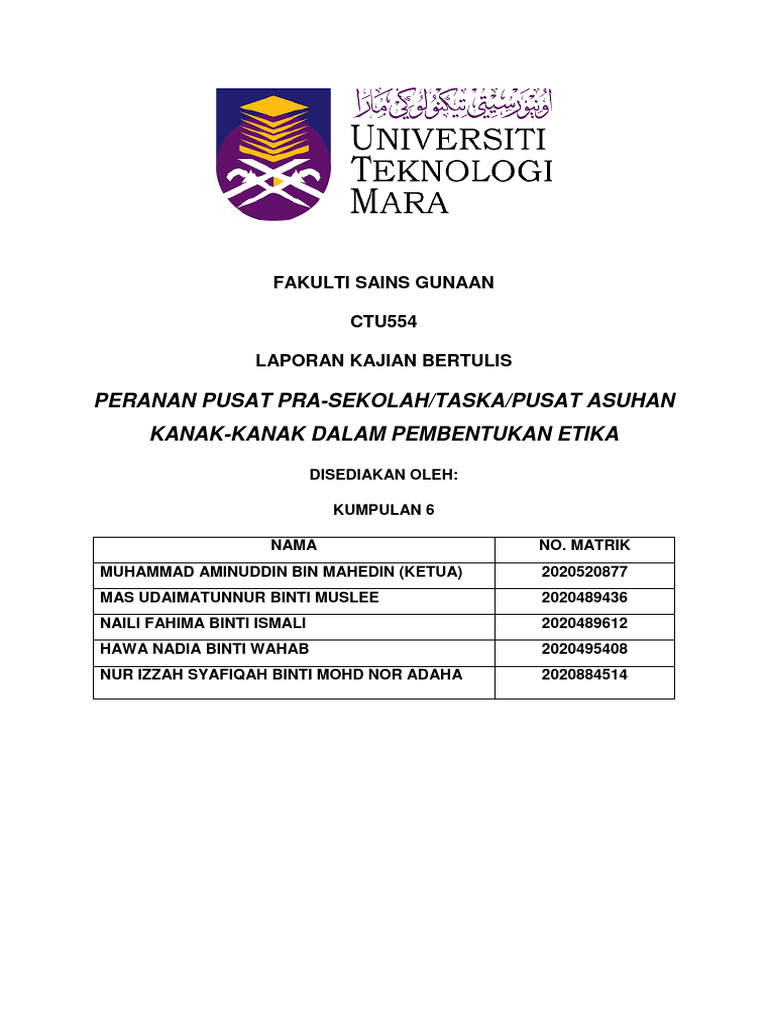 اونيۏرسيتي تيكنولوݢي مارا
UNIVERSITI TEKNOLOGI MARA

FAKULTI SAINS GUNAAN

CTU554

LAPORAN KAJIAN BERTULIS

PERANAN PUSAT PRA-SEKOLAH/TASKA/PUSAT ASUHAN KANAK-KANAK DALAM PEMBENTUKAN ETIKA

DISEDIAKAN OLEH:

KUMPULAN 6

| NAMA | NO. MATRIK |
|---|---|
| MUHAMMAD AMINUDDIN BIN MAHEDIN (KETUA) | 2020520877 |
| MAS UDAIMATUNNUR BINTI MUSLEE | 2020489436 |
| NAILI FAHIMA BINTI ISMALI | 2020489612 |
| HAWA NADIA BINTI WAHAB | 2020495408 |
| NUR IZZAH SYAFIQAH BINTI MOHD NOR ADAHA | 2020884514 |